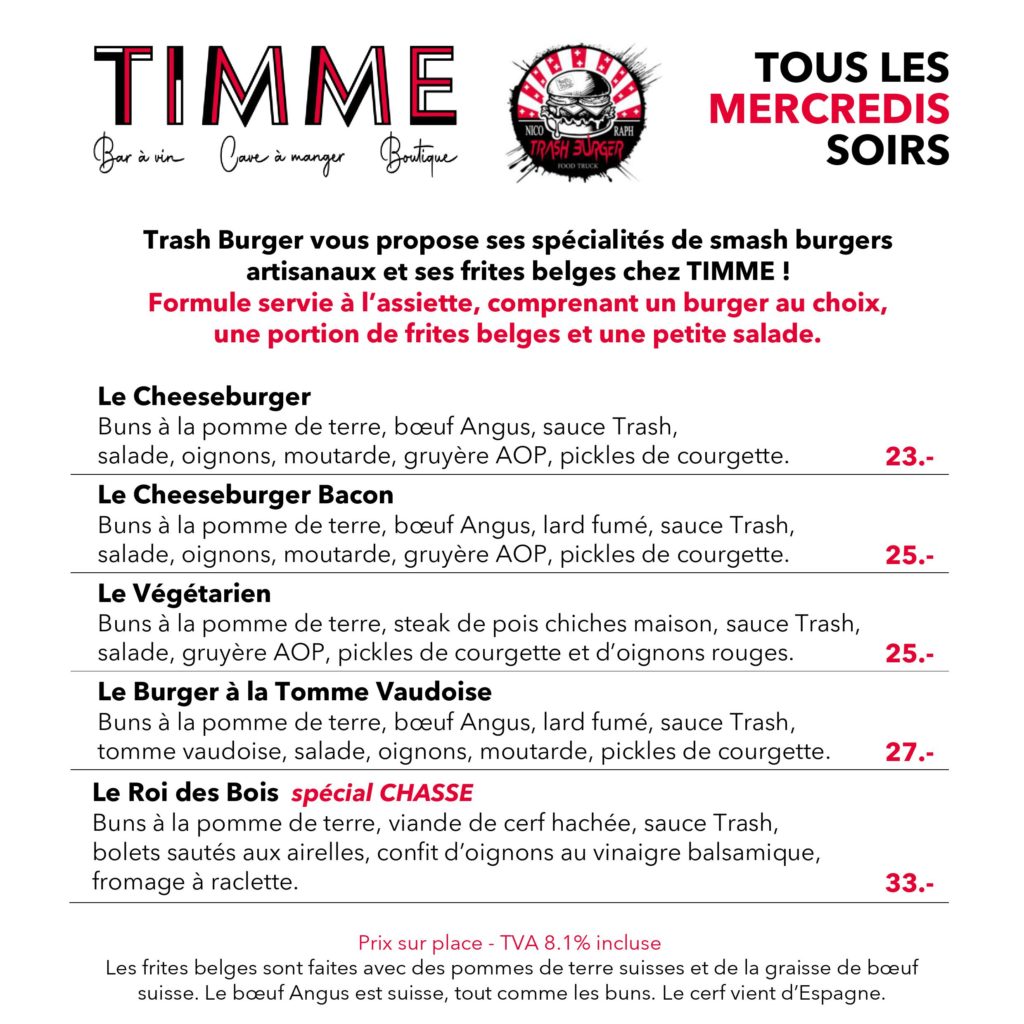 TIMME
Bar à vin Cave à manger Boutique

NICO RAPH
TRASH BURGER
FOOD TRUCK

TOUS LES MERCREDIS SOIRS

Trash Burger vous propose ses spécialités de smash burgers artisanaux et ses frites belges chez TIMME !
Formule servie à l'assiette, comprenant un burger au choix, une portion de frites belges et une petite salade.

Le Cheeseburger
Buns à la pomme de terre, bœuf Angus, sauce Trash, salade, oignons, moutarde, gruyère AOP, pickles de courgette. 23.-

Le Cheeseburger Bacon
Buns à la pomme de terre, bœuf Angus, lard fumé, sauce Trash, salade, oignons, moutarde, gruyère AOP, pickles de courgette. 25.-

Le Végétarien
Buns à la pomme de terre, steak de pois chiches maison, sauce Trash, salade, gruyère AOP, pickles de courgette et d'oignons rouges. 25.-

Le Burger à la Tomme Vaudoise
Buns à la pomme de terre, bœuf Angus, lard fumé, sauce Trash, tomme vaudoise, salade, oignons, moutarde, pickles de courgette. 27.-

Le Roi des Bois spécial CHASSE
Buns à la pomme de terre, viande de cerf hachée, sauce Trash, bolets sautés aux airelles, confit d'oignons au vinaigre balsamique, fromage à raclette. 33.-

Prix sur place - TVA 8.1% incluse
Les frites belges sont faites avec des pommes de terre suisses et de la graisse de bœuf suisse. Le bœuf Angus est suisse, tout comme les buns. Le cerf vient d'Espagne.